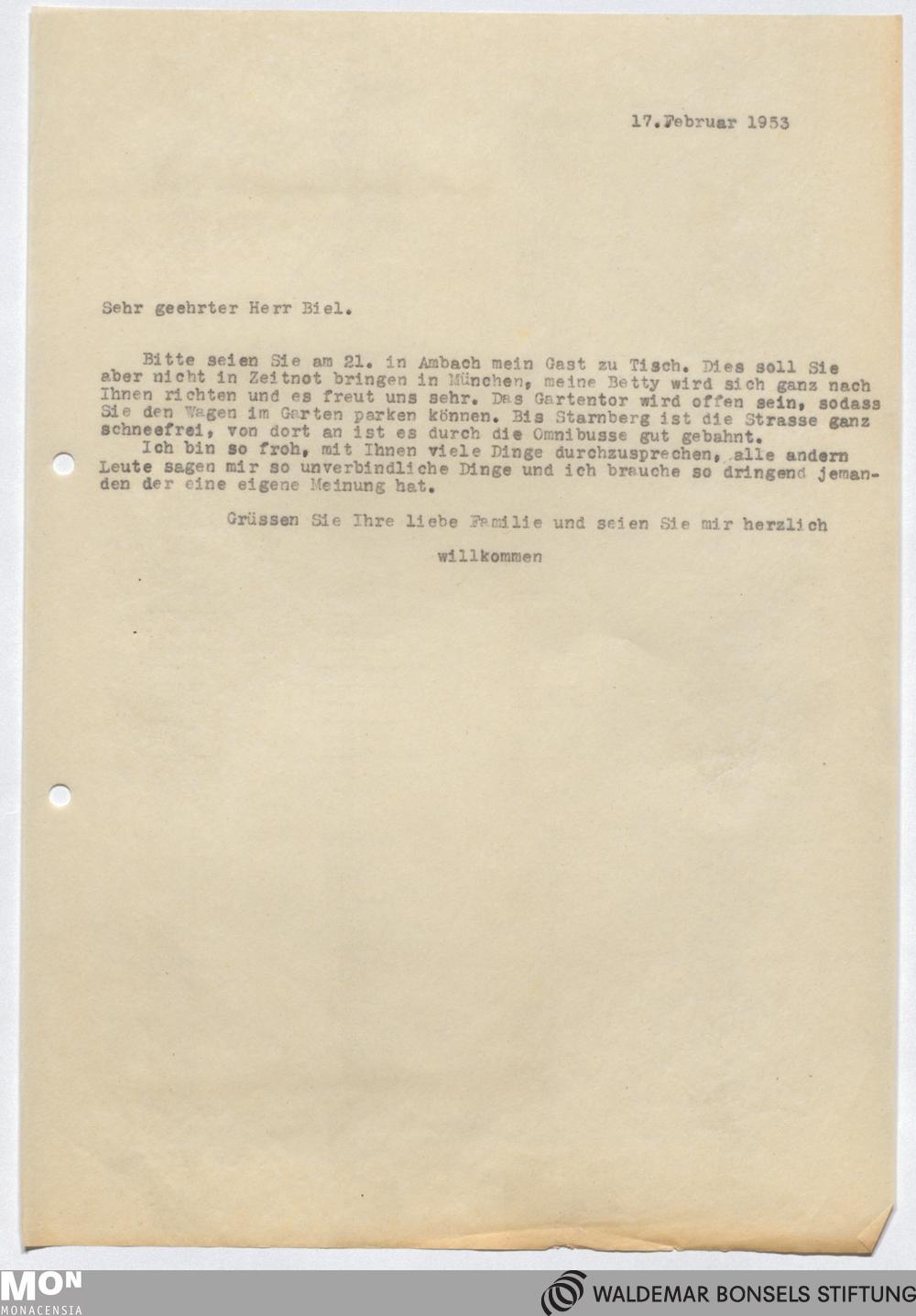 17.Februar 1953

Sehr geehrter Herr Biel.

Bitte seien Sie am 21. in Ambach mein Gast zu Tisch. Dies soll Sie aber nicht in Zeitnot bringen in München, meine Betty wird sich ganz nach Ihnen richten und es freut uns sehr. Das Gartentor wird offen sein, sodass Sie den Wagen im Garten parken können. Bis Starnberg ist die Strasse ganz schneefrei, von dort an ist es durch die Omnibusse gut gebahnt.

Ich bin so froh, mit Ihnen viele Dinge durchzusprechen, alle andern Leute sagen mir so unverbindliche Dinge und ich brauche so dringend jemanden der eine eigene Meinung hat.

Grüssen Sie Ihre liebe Familie und seien Sie mir herzlich

willkommen

MON
MONACENSIA

WALDEMAR BONSELS STIFTUNG